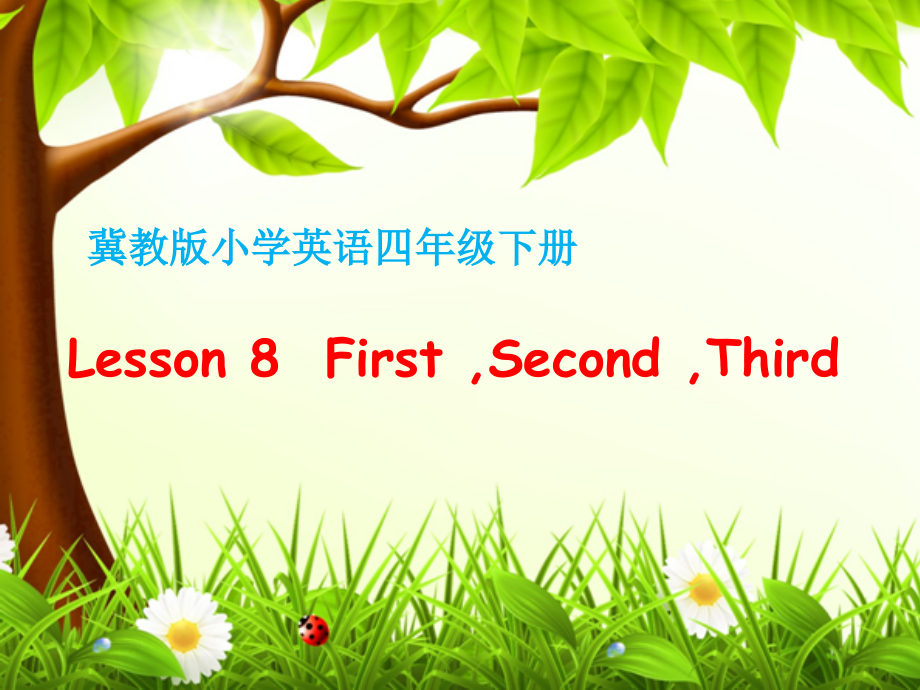 冀教版小学英语四年级下册

Lesson 8 First ,Second ,Third